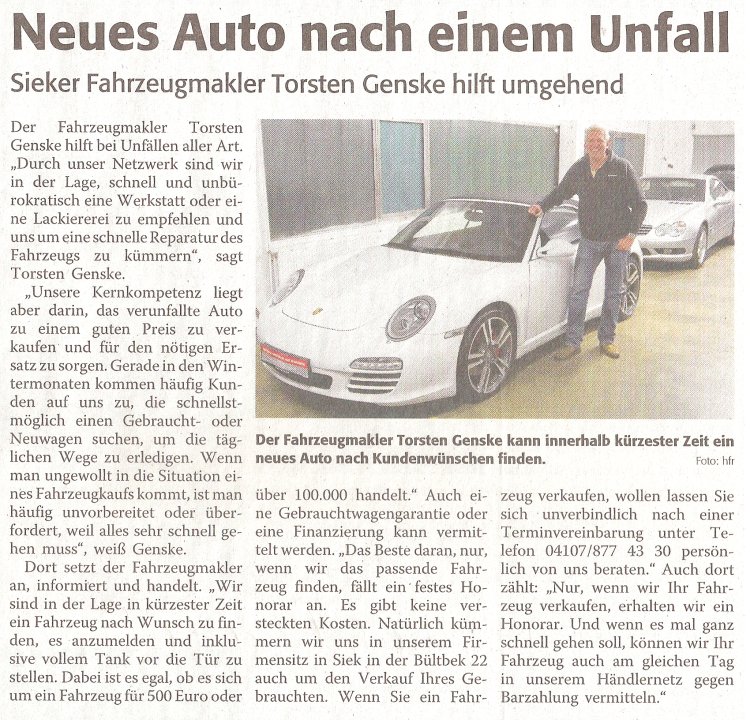 Neues Auto nach einem Unfall

Sieker Fahrzeugmakler Torsten Genske hilft umgehend

Der Fahrzeugmakler Torsten Genske hilft bei Unfällen aller Art. „Durch unser Netzwerk sind wir in der Lage, schnell und unbürokratisch eine Werkstatt oder eine Lackiererei zu empfehlen und uns um eine schnelle Reparatur des Fahrzeugs zu kümmern", sagt Torsten Genske.

„Unsere Kernkompetenz liegt aber darin, das verunfallte Auto zu einem guten Preis zu verkaufen und für den nötigen Ersatz zu sorgen. Gerade in den Wintermonaten kommen häufig Kunden auf uns zu, die schnellstmöglich einen Gebraucht- oder Neuwagen suchen, um die täglichen Wege zu erledigen. Wenn man ungewollt in die Situation eines Fahrzeugkaufs kommt, ist man häufig unvorbereitet oder überfordert, weil alles sehr schnell gehen muss", weiß Genske.

Dort setzt der Fahrzeugmakler an, informiert und handelt. „Wir sind in der Lage in kürzester Zeit ein Fahrzeug nach Wunsch zu finden, es anzumelden und inklusive vollem Tank vor die Tür zu stellen. Dabei ist es egal, ob es sich um ein Fahrzeug für 500 Euro oder über 100.000 handelt." Auch eine Gebrauchtwagengarantie oder eine Finanzierung kann vermittelt werden. „Das Beste daran, nur, wenn wir das passende Fahrzeug finden, fällt ein festes Honorar an. Es gibt keine versteckten Kosten. Natürlich kümmern wir uns in unserem Firmensitz in Siek in der Bültbek 22 auch um den Verkauf Ihres Gebrauchten. Wenn Sie ein Fahrzeug verkaufen, wollen lassen Sie sich unverbindlich nach einer Terminvereinbarung unter Telefon 04107/877 43 30 persönlich von uns beraten." Auch dort zählt: „Nur, wenn wir Ihr Fahrzeug verkaufen, erhalten wir ein Honorar. Und wenn es mal ganz schnell gehen soll, können wir Ihr Fahrzeug auch am gleichen Tag in unserem Händlernetz gegen Barzahlung vermitteln."

Der Fahrzeugmakler Torsten Genske kann innerhalb kürzester Zeit ein neues Auto nach Kundenwünschen finden.
Foto: hfr